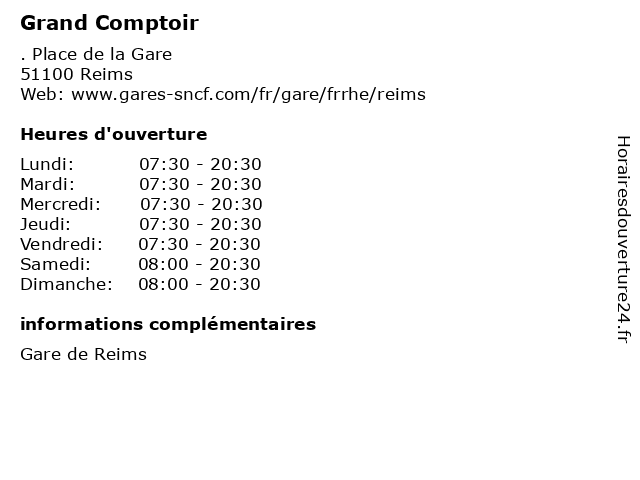 Grand Comptoir

. Place de la Gare
51100 Reims
Web: www.gares-sncf.com/fr/gare/frrhe/reims

Heures d'ouverture

Lundi: 07:30 - 20:30
Mardi: 07:30 - 20:30
Mercredi: 07:30 - 20:30
Jeudi: 07:30 - 20:30
Vendredi: 07:30 - 20:30
Samedi: 08:00 - 20:30
Dimanche: 08:00 - 20:30

informations complémentaires

Gare de Reims

Horairesdouverture24.fr